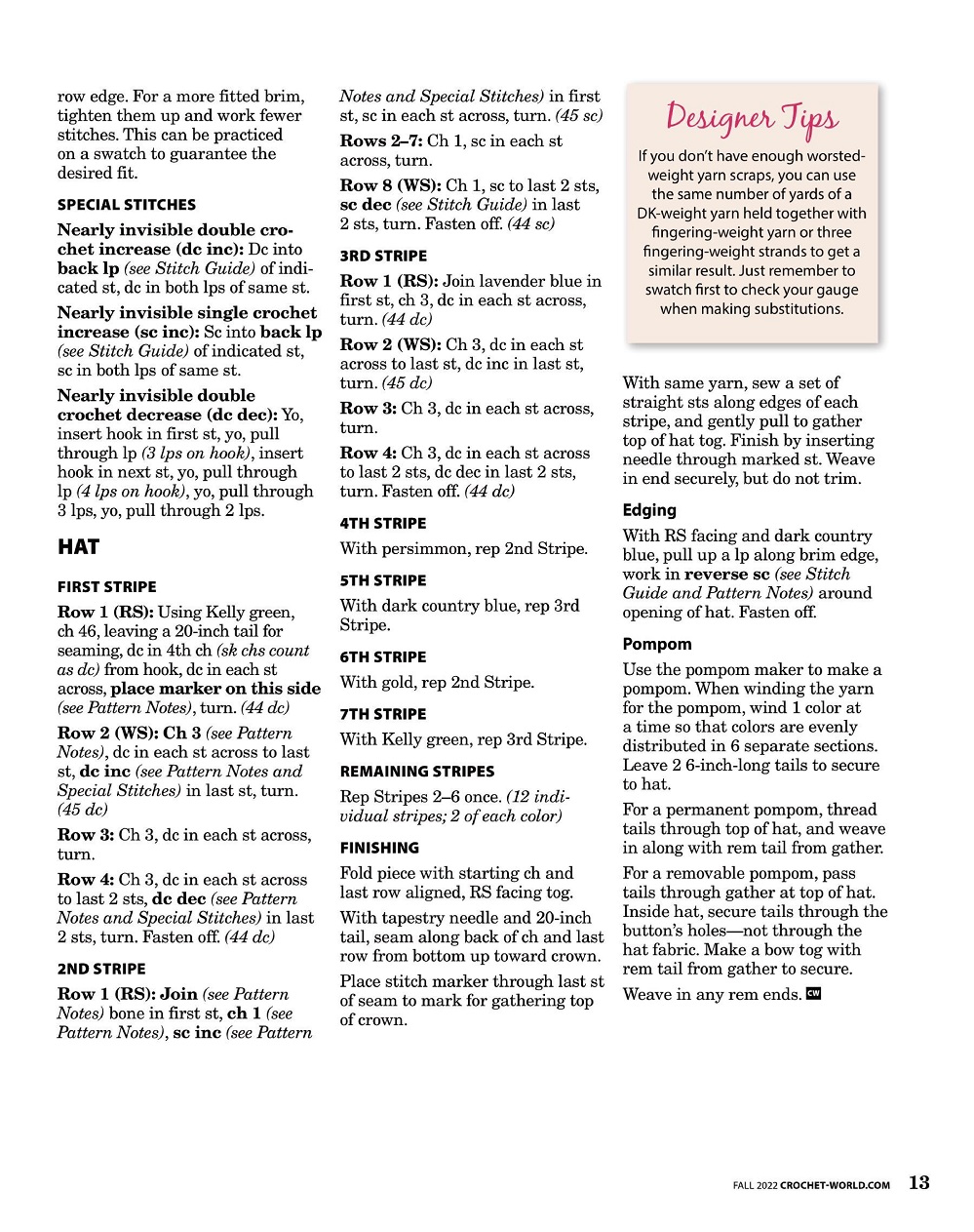 row edge. For a more fitted brim, tighten them up and work fewer stitches. This can be practiced on a swatch to guarantee the desired fit.

SPECIAL STITCHES

Nearly invisible double crochet increase (dc inc): Dc into back lp (see Stitch Guide) of indicated st, dc in both lps of same st.

Nearly invisible single crochet increase (sc inc): Sc into back lp (see Stitch Guide) of indicated st, sc in both lps of same st.

Nearly invisible double crochet decrease (dc dec): Yo, insert hook in first st, yo, pull through lp (3 lps on hook), insert hook in next st, yo, pull through lp (4 lps on hook), yo, pull through 3 lps, yo, pull through 2 lps.

HAT

FIRST STRIPE

Row 1 (RS): Using Kelly green, ch 46, leaving a 20-inch tail for seaming, dc in 4th ch (sk chs count as dc) from hook, dc in each st across, place marker on this side (see Pattern Notes), turn. (44 dc)

Row 2 (WS): Ch 3 (see Pattern Notes), dc in each st across to last st, dc inc (see Pattern Notes and Special Stitches) in last st, turn. (45 dc)

Row 3: Ch 3, dc in each st across, turn.

Row 4: Ch 3, dc in each st across to last 2 sts, dc dec (see Pattern Notes and Special Stitches) in last 2 sts, turn. Fasten off. (44 dc)

2ND STRIPE

Row 1 (RS): Join (see Pattern Notes) bone in first st, ch 1 (see Pattern Notes), sc inc (see Pattern Notes and Special Stitches) in first st, sc in each st across, turn. (45 sc)

Rows 2–7: Ch 1, sc in each st across, turn.

Row 8 (WS): Ch 1, sc to last 2 sts, sc dec (see Stitch Guide) in last 2 sts, turn. Fasten off. (44 sc)

3RD STRIPE

Row 1 (RS): Join lavender blue in first st, ch 3, dc in each st across, turn. (44 dc)

Row 2 (WS): Ch 3, dc in each st across to last st, dc inc in last st, turn. (45 dc)

Row 3: Ch 3, dc in each st across, turn.

Row 4: Ch 3, dc in each st across to last 2 sts, dc dec in last 2 sts, turn. Fasten off. (44 dc)

4TH STRIPE

With persimmon, rep 2nd Stripe.

5TH STRIPE

With dark country blue, rep 3rd Stripe.

6TH STRIPE

With gold, rep 2nd Stripe.

7TH STRIPE

With Kelly green, rep 3rd Stripe.

REMAINING STRIPES

Rep Stripes 2–6 once. (12 individual stripes; 2 of each color)

FINISHING

Fold piece with starting ch and last row aligned, RS facing tog.

With tapestry needle and 20-inch tail, seam along back of ch and last row from bottom up toward crown.

Place stitch marker through last st of seam to mark for gathering top of crown.

Designer Tips

If you don't have enough worsted-weight yarn scraps, you can use the same number of yards of a DK-weight yarn held together with fingering-weight yarn or three fingering-weight strands to get a similar result. Just remember to swatch first to check your gauge when making substitutions.

With same yarn, sew a set of straight sts along edges of each stripe, and gently pull to gather top of hat tog. Finish by inserting needle through marked st. Weave in end securely, but do not trim.

Edging

With RS facing and dark country blue, pull up a lp along brim edge, work in reverse sc (see Stitch Guide and Pattern Notes) around opening of hat. Fasten off.

Pompom

Use the pompom maker to make a pompom. When winding the yarn for the pompom, wind 1 color at a time so that colors are evenly distributed in 6 separate sections. Leave 2 6-inch-long tails to secure to hat.

For a permanent pompom, thread tails through top of hat, and weave in along with rem tail from gather.

For a removable pompom, pass tails through gather at top of hat. Inside hat, secure tails through the button's holes—not through the hat fabric. Make a bow tog with rem tail from gather to secure.

Weave in any rem ends. CW

FALL 2022 CROCHET-WORLD.COM 13